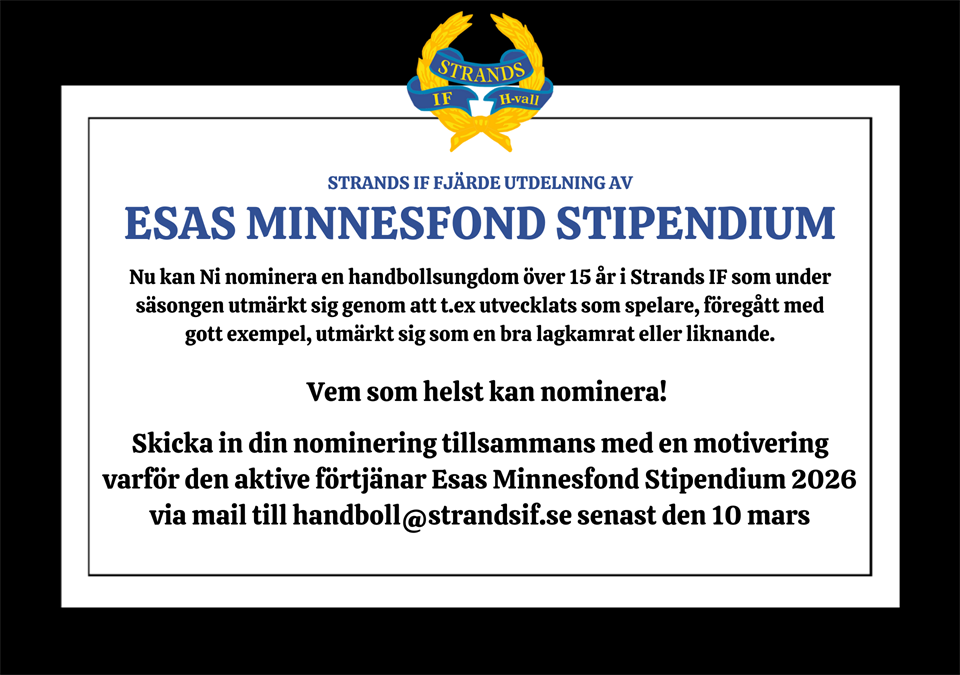 STRANDS
IF H-vall

STRANDS IF FJÄRDE UTDELNING AV

ESAS MINNESFOND STIPENDIUM

Nu kan Ni nominera en handbollsungdom över 15 år i Strands IF som under säsongen utmärkt sig genom att t.ex utvecklats som spelare, föregått med gott exempel, utmärkt sig som en bra lagkamrat eller liknande.

Vem som helst kan nominera!

Skicka in din nominering tillsammans med en motivering varför den aktive förtjänar Esas Minnesfond Stipendium 2026 via mail till handboll@strandsif.se senast den 10 mars